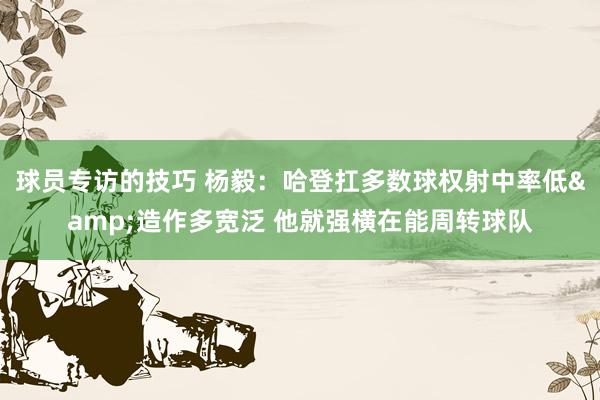 球员专访的技巧 杨毅：哈登扛多数球权射中率低&amp;造作多宽泛 他就强横在能周转球队